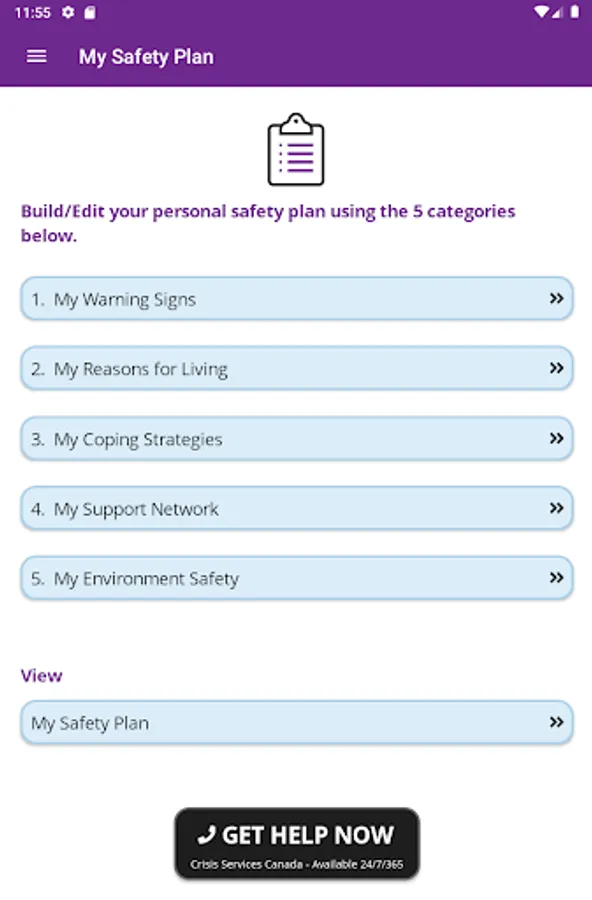 11:55

My Safety Plan

Build/Edit your personal safety plan using the 5 categories below.

1. My Warning Signs »

2. My Reasons for Living »

3. My Coping Strategies »

4. My Support Network »

5. My Environment Safety »

View

My Safety Plan »

GET HELP NOW
Crisis Services Canada - Available 24/7/365